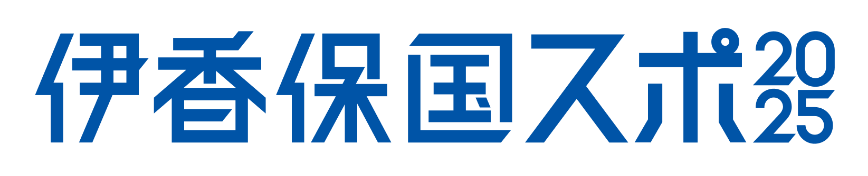 伊香保国スポ2025